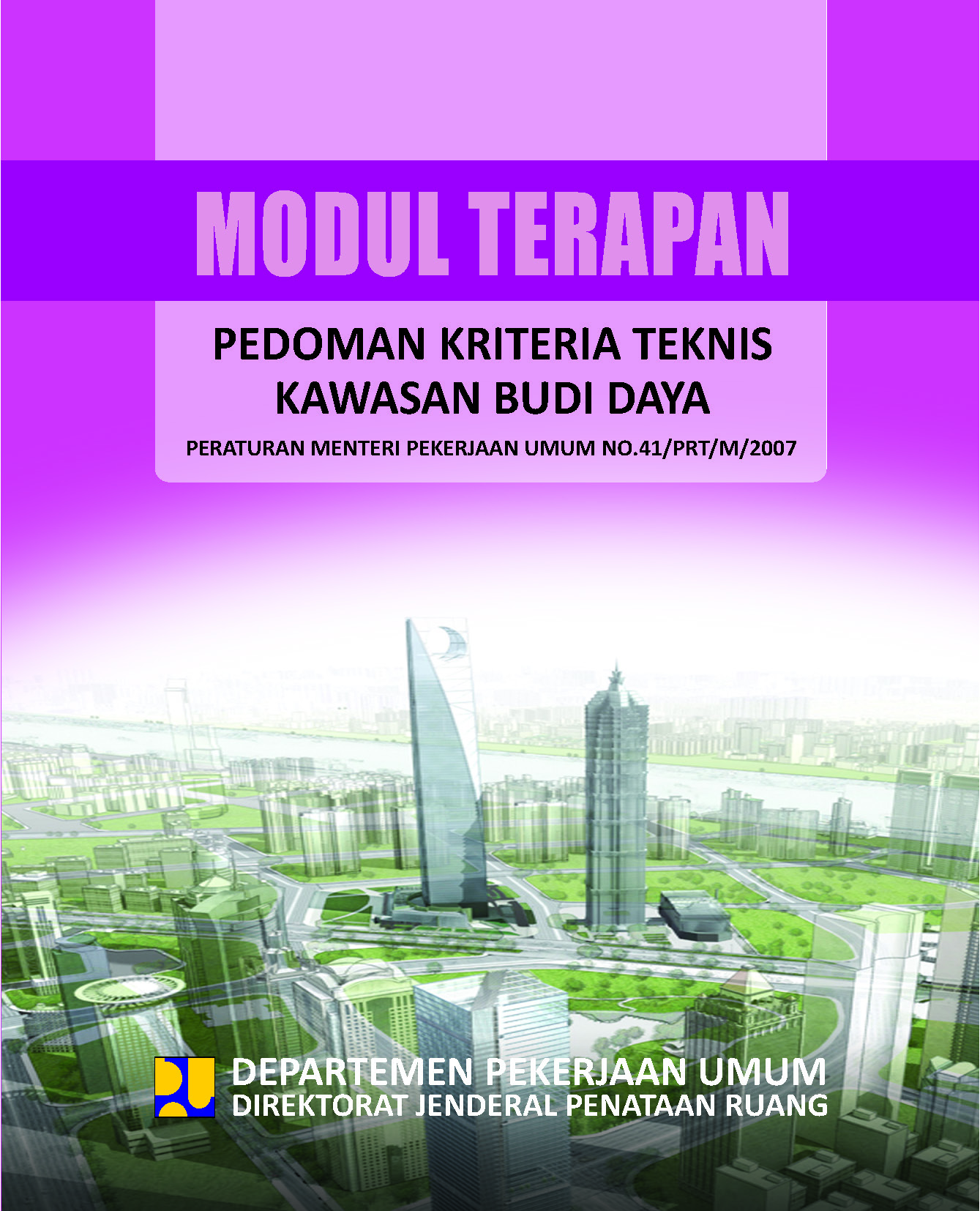 MODUL TERAPAN

PEDOMAN KRITERIA TEKNIS
KAWASAN BUDI DAYA

PERATURAN MENTERI PEKERJAAN UMUM NO.41/PRT/M/2007

DEPARTEMEN PEKERJAAN UMUM
DIREKTORAT JENDERAL PENATAAN RUANG